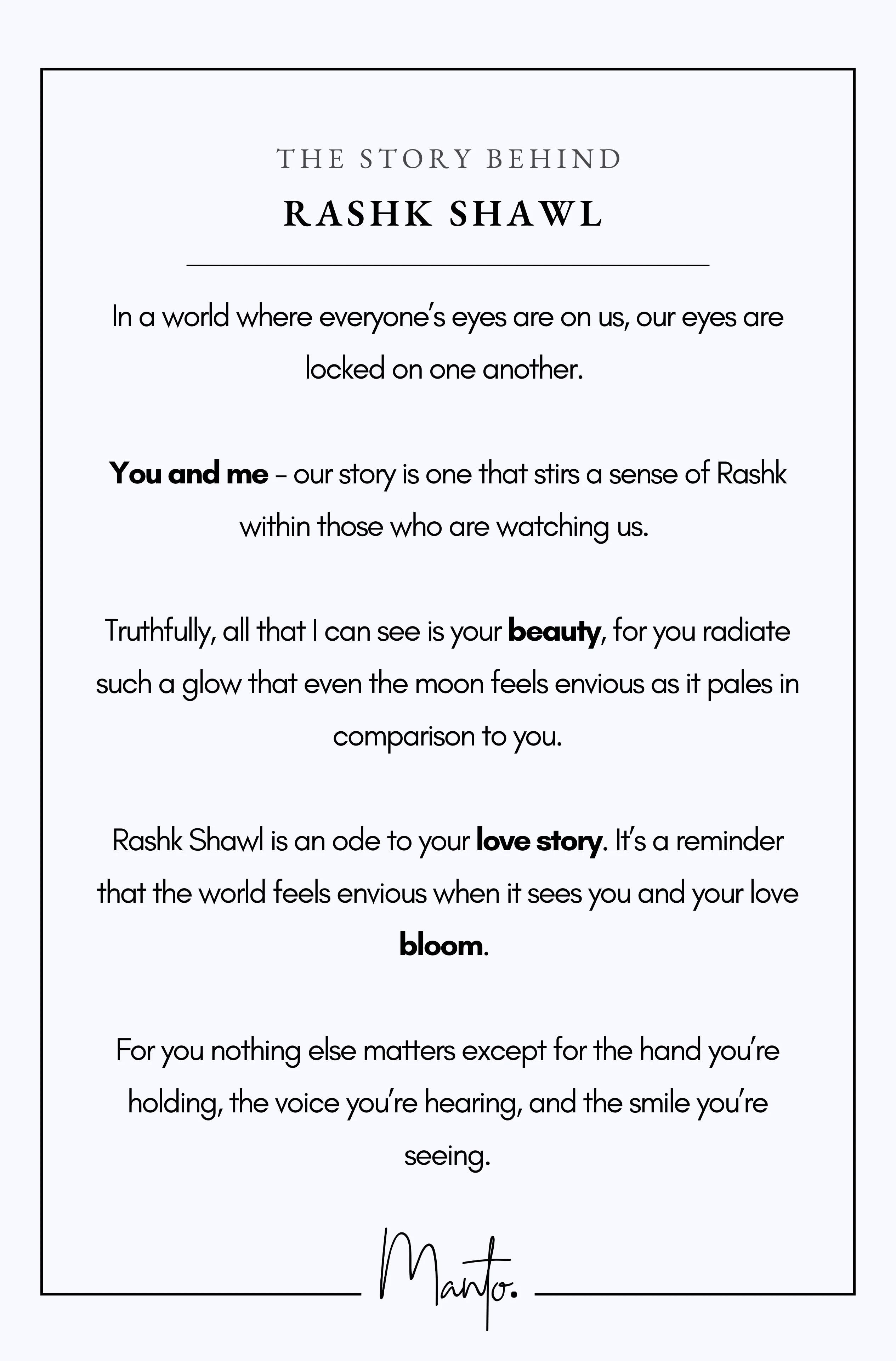 THE STORY BEHIND

RASHK SHAWL

In a world where everyone's eyes are on us, our eyes are locked on one another.

You and me - our story is one that stirs a sense of Rashk within those who are watching us.

Truthfully, all that I can see is your beauty, for you radiate such a glow that even the moon feels envious as it pales in comparison to you.

Rashk Shawl is an ode to your love story. It's a reminder that the world feels envious when it sees you and your love bloom.

For you nothing else matters except for the hand you're holding, the voice you're hearing, and the smile you're seeing.

Manto.